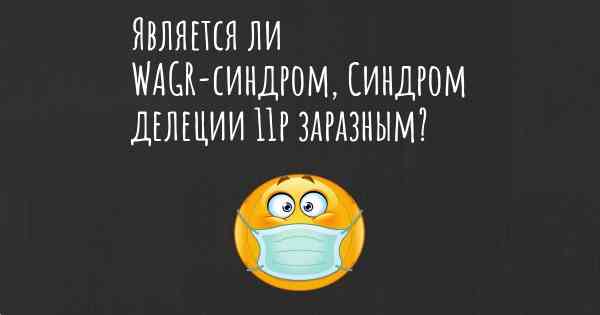 Является ли WAGR-синдром, Синдром делеции 11p заразным?